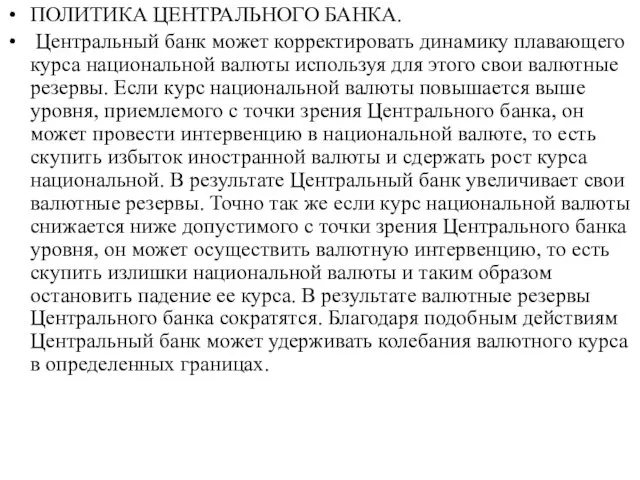 • ПОЛИТИКА ЦЕНТРАЛЬНОГО БАНКА.

• Центральный банк может корректировать динамику плавающего курса национальной валюты используя для этого свои валютные резервы. Если курс национальной валюты повышается выше уровня, приемлемого с точки зрения Центрального банка, он может провести интервенцию в национальной валюте, то есть скупить избыток иностранной валюты и сдержать рост курса национальной. В результате Центральный банк увеличивает свои валютные резервы. Точно так же если курс национальной валюты снижается ниже допустимого с точки зрения Центрального банка уровня, он может осуществить валютную интервенцию, то есть скупить излишки национальной валюты и таким образом остановить падение ее курса. В результате валютные резервы Центрального банка сократятся. Благодаря подобным действиям Центральный банк может удерживать колебания валютного курса в определенных границах.